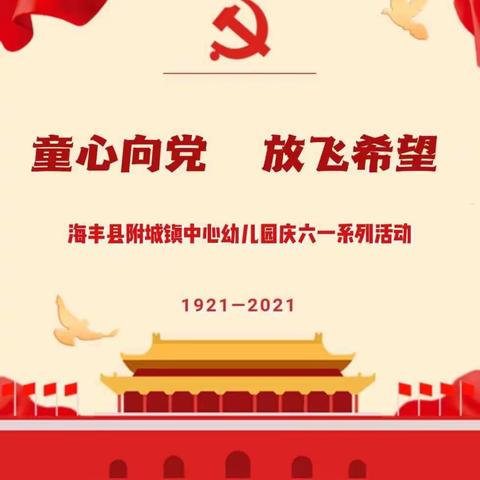 童心向党　放飞希望

海丰县附城镇中心幼儿园庆六一系列活动

1921—2021